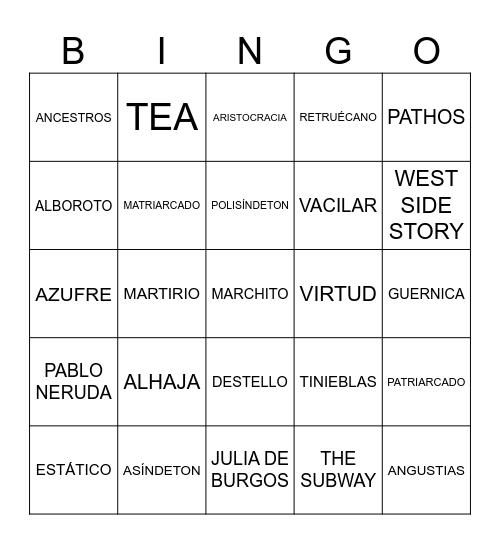 | B | I | N | G | O |
|---|---|---|---|---|
| ANCESTROS | TEA | ARISTOCRACIA | RETRUÉCANO | PATHOS |
| ALBOROTO | MATRIARCADO | POLISÍNDETON | VACILAR | WEST SIDE STORY |
| AZUFRE | MARTIRIO | MARCHITO | VIRTUD | GUERNICA |
| PABLO NERUDA | ALHAJA | DESTELLO | TINIEBLAS | PATRIARCADO |
| ESTÁTICO | ASÍNDETON | JULIA DE BURGOS | THE SUBWAY | ANGUSTIAS |